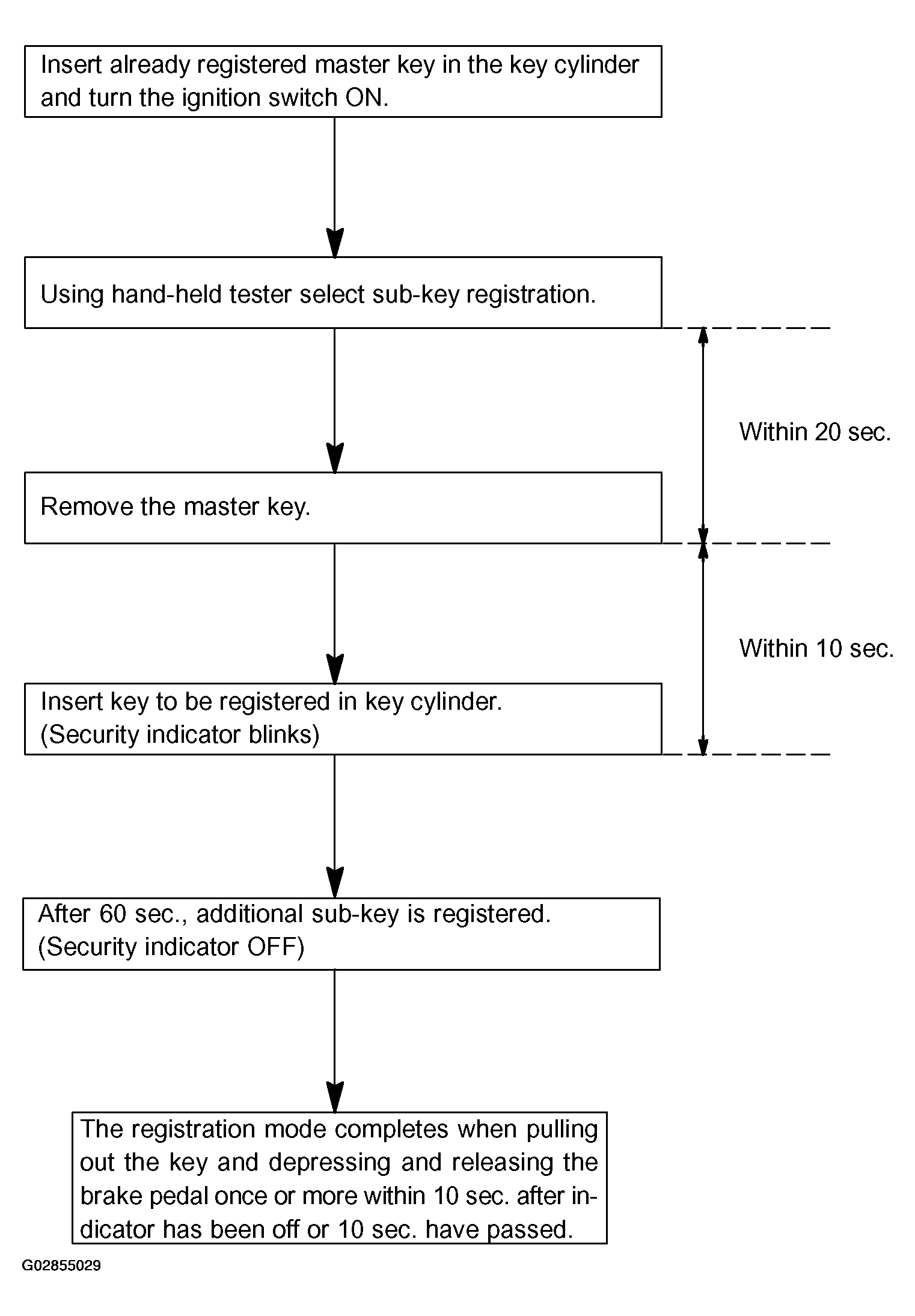 Insert already registered master key in the key cylinder and turn the ignition switch ON.

Using hand-held tester select sub-key registration.

Within 20 sec.

Remove the master key.

Within 10 sec.

Insert key to be registered in key cylinder. (Security indicator blinks)

After 60 sec., additional sub-key is registered. (Security indicator OFF)

The registration mode completes when pulling out the key and depressing and releasing the brake pedal once or more within 10 sec. after indicator has been off or 10 sec. have passed.

G02855029